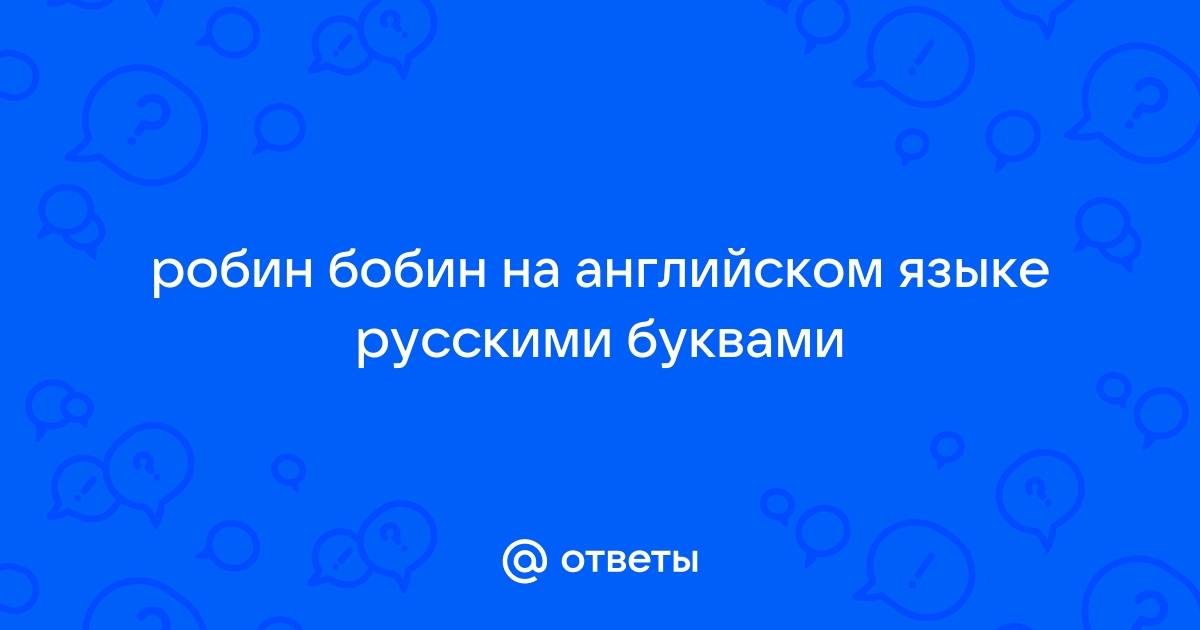 робин бобин на английском языке русскими буквами

@ ответы